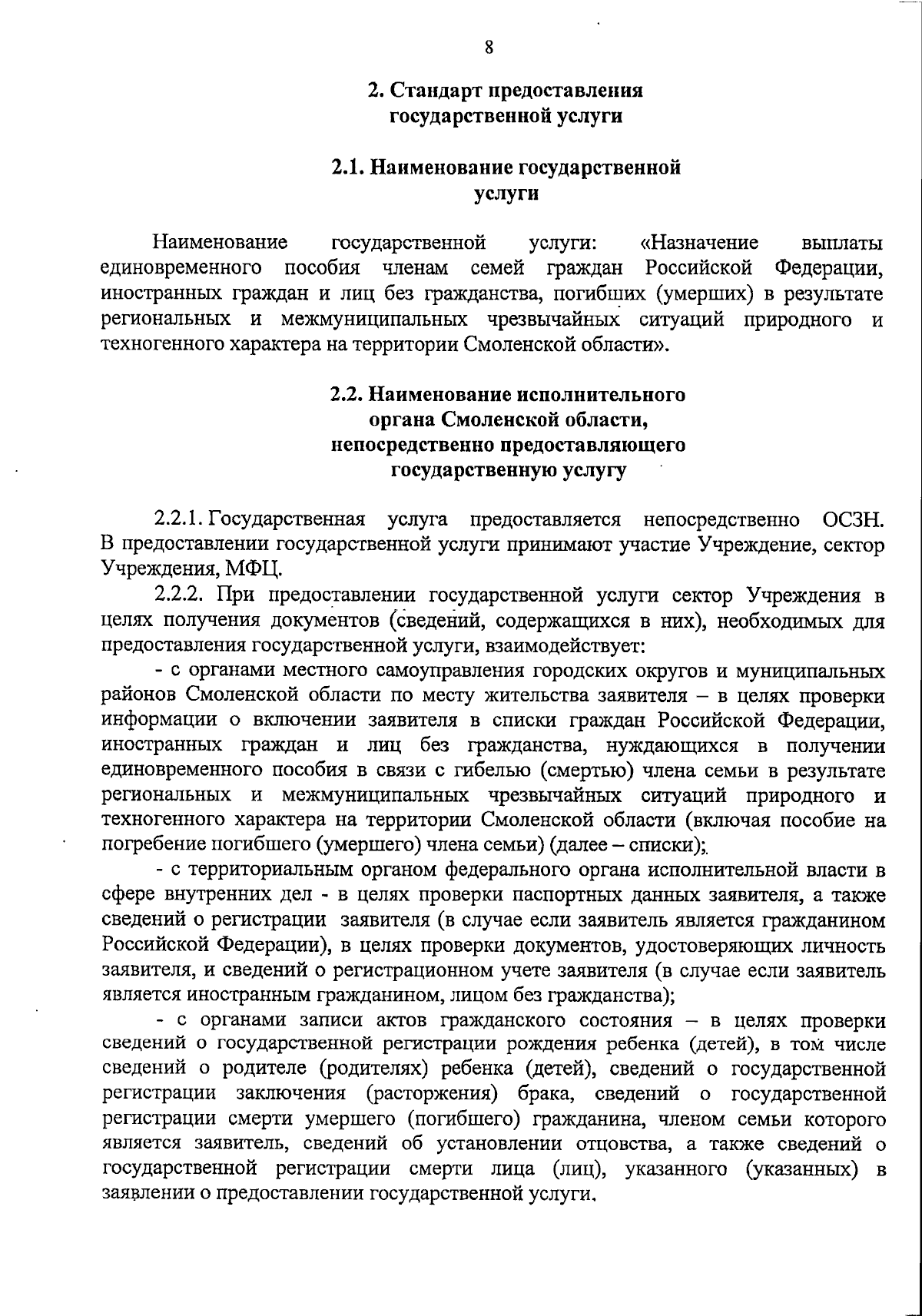 8

2. Стандарт предоставления государственной услуги

2.1. Наименование государственной услуги

Наименование государственной услуги: «Назначение выплаты единовременного пособия членам семей граждан Российской Федерации, иностранных граждан и лиц без гражданства, погибших (умерших) в результате региональных и межмуниципальных чрезвычайных ситуаций природного и техногенного характера на территории Смоленской области».

2.2. Наименование исполнительного органа Смоленской области, непосредственно предоставляющего государственную услугу

2.2.1. Государственная услуга предоставляется непосредственно ОСЗН. В предоставлении государственной услуги принимают участие Учреждение, сектор Учреждения, МФЦ.

2.2.2. При предоставлении государственной услуги сектор Учреждения в целях получения документов (сведений, содержащихся в них), необходимых для предоставления государственной услуги, взаимодействует:

- с органами местного самоуправления городских округов и муниципальных районов Смоленской области по месту жительства заявителя – в целях проверки информации о включении заявителя в списки граждан Российской Федерации, иностранных граждан и лиц без гражданства, нуждающихся в получении единовременного пособия в связи с гибелью (смертью) члена семьи в результате региональных и межмуниципальных чрезвычайных ситуаций природного и техногенного характера на территории Смоленской области (включая пособие на погребение погибшего (умершего) члена семьи) (далее – списки);

- с территориальным органом федерального органа исполнительной власти в сфере внутренних дел - в целях проверки паспортных данных заявителя, а также сведений о регистрации заявителя (в случае если заявитель является гражданином Российской Федерации), в целях проверки документов, удостоверяющих личность заявителя, и сведений о регистрационном учете заявителя (в случае если заявитель является иностранным гражданином, лицом без гражданства);

- с органами записи актов гражданского состояния – в целях проверки сведений о государственной регистрации рождения ребенка (детей), в том числе сведений о родителе (родителях) ребенка (детей), сведений о государственной регистрации заключения (расторжения) брака, сведений о государственной регистрации смерти умершего (погибшего) гражданина, членом семьи которого является заявитель, сведений об установлении отцовства, а также сведений о государственной регистрации смерти лица (лиц), указанного (указанных) в заявлении о предоставлении государственной услуги.